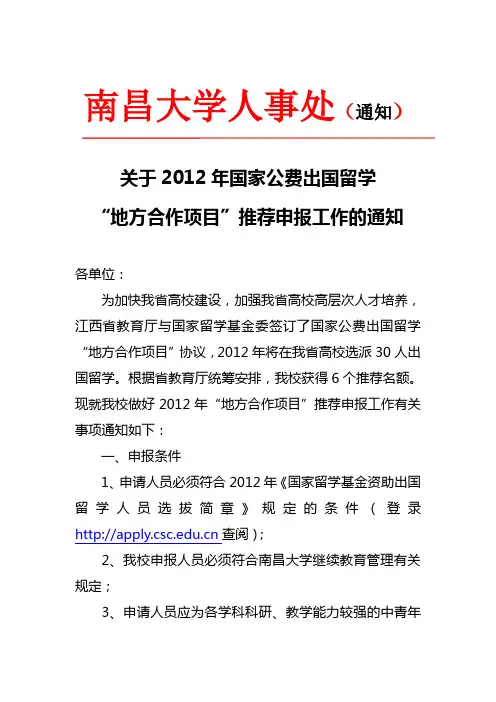 南昌大学人事处（通知）

关于 2012 年国家公费出国留学
“地方合作项目”推荐申报工作的通知

各单位：

为加快我省高校建设，加强我省高校高层次人才培养，江西省教育厅与国家留学基金委签订了国家公费出国留学“地方合作项目”协议，2012 年将在我省高校选派 30 人出国留学。根据省教育厅统筹安排，我校获得 6 个推荐名额。现就我校做好 2012 年“地方合作项目”推荐申报工作有关事项通知如下：

一、申报条件

1、申请人员必须符合 2012 年《国家留学基金资助出国留学人员选拔简章》规定的条件（登录 http://apply.csc.edu.cn 查阅）；

2、我校申报人员必须符合南昌大学继续教育管理有关规定；

3、申请人员应为各学科科研、教学能力较强的中青年